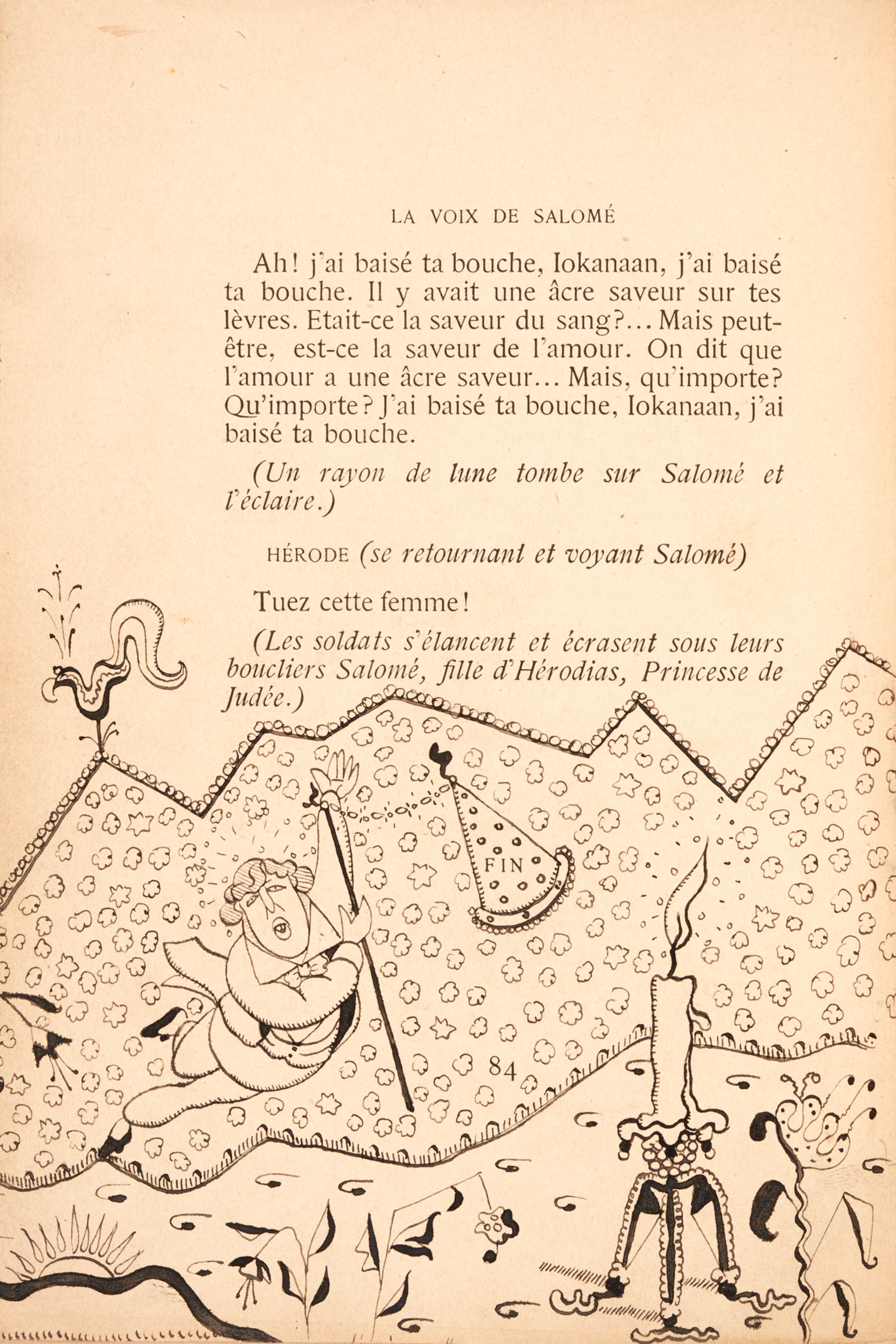 LA VOIX DE SALOMÉ

Ah! j'ai baisé ta bouche, Iokanaan, j'ai baisé ta bouche. Il y avait une âcre saveur sur tes lèvres. Etait-ce la saveur du sang?... Mais peut-être, est-ce la saveur de l'amour. On dit que l'amour a une âcre saveur... Mais, qu'importe? Qu'importe? J'ai baisé ta bouche, Iokanaan, j'ai baisé ta bouche.

(Un rayon de lune tombe sur Salomé et l'éclaire.)

HÉRODE (se retournant et voyant Salomé)

Tuez cette femme!

(Les soldats s'élancent et écrasent sous leurs boucliers Salomé, fille d'Hérodias, Princesse de Judée.)

FIN

84